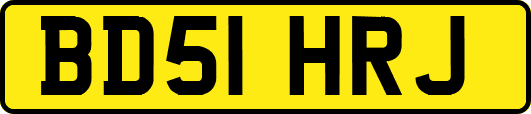 BD51 HRJ